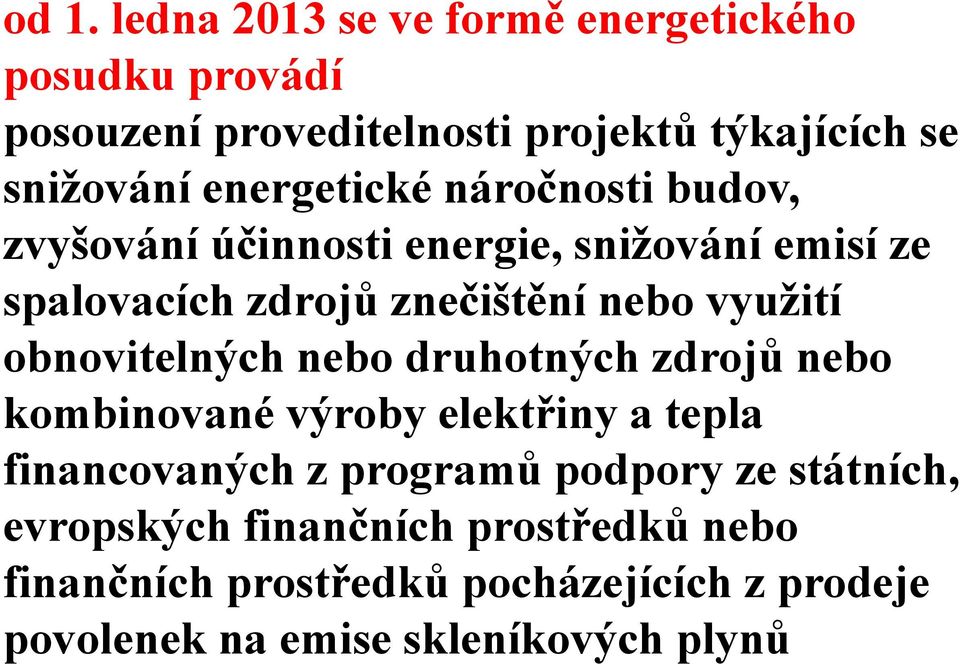 od 1. ledna 2013 se ve formě energetického posudku provádí

posouzení proveditelnosti projektů týkajících se snižování energetické náročnosti budov, zvyšování účinnosti energie, snižování emisí ze spalovacích zdrojů znečištění nebo využití obnovitelných nebo druhotných zdrojů nebo kombinované výroby elektřiny a tepla financovaných z programů podpory ze státních, evropských finančních prostředků nebo finančních prostředků pocházejících z prodeje povolenek na emise skleníkových plynů